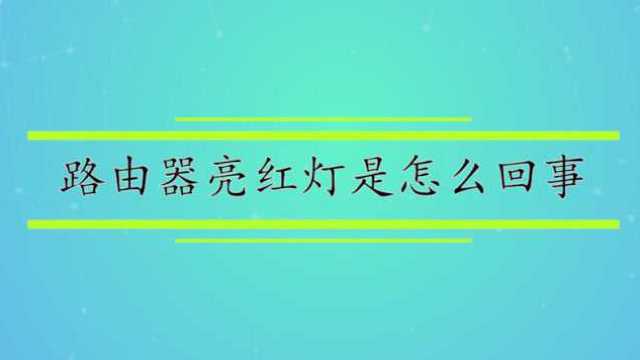 路由器亮红灯是怎么回事